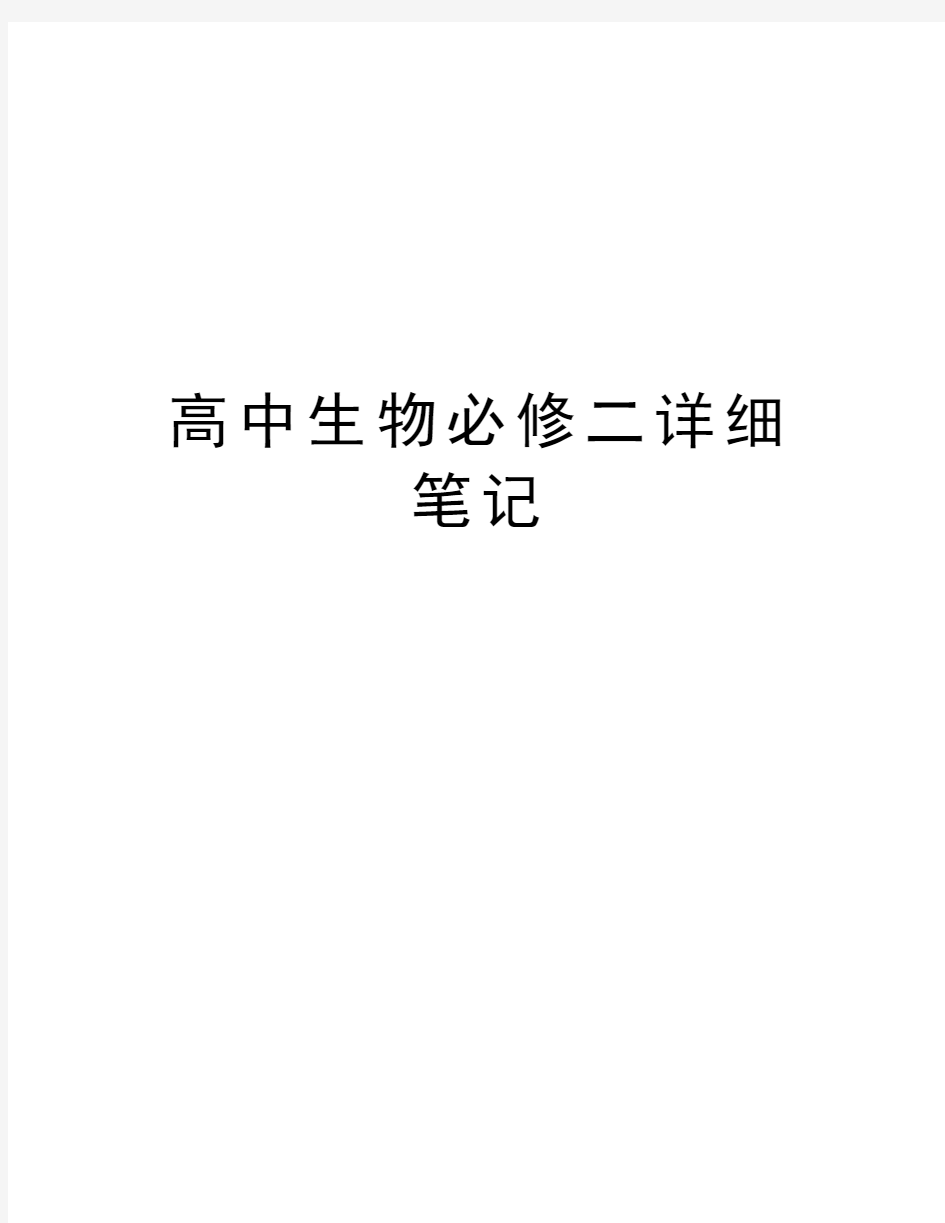 高中生物必修二详细笔记